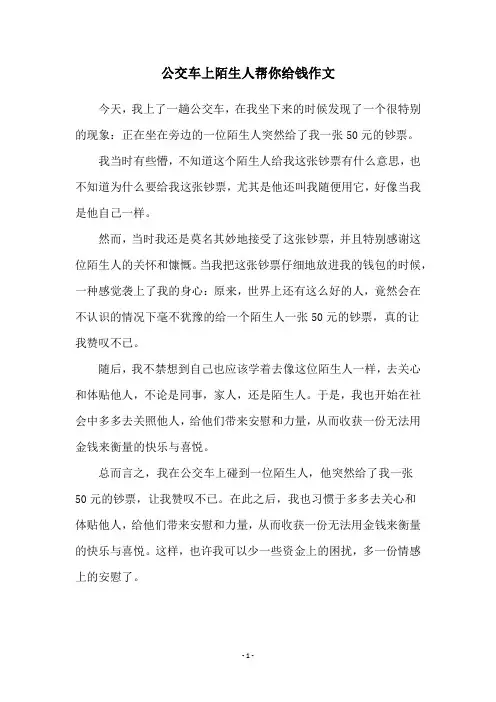 公交车上陌生人帮你给钱作文

今天，我上了一趟公交车，在我坐下来的时候发现了一个很特别的现象：正在坐在旁边的一位陌生人突然给了我一张50元的钞票。

我当时有些懵，不知道这个陌生人给我这张钞票有什么意思，也不知道为什么要给我这张钞票，尤其是他还叫我随便用它，好像当我是他自己一样。

然而，当时我还是莫名其妙地接受了这张钞票，并且特别感谢这位陌生人的关怀和慷慨。当我把这张钞票仔细地放进我的钱包的时候，一种感觉袭上了我的身心：原来，世界上还有这么好的人，竟然会在不认识的情况下毫不犹豫的给一个陌生人一张50元的钞票，真的让我赞叹不已。

随后，我不禁想到自己也应该学着去像这位陌生人一样，去关心和体贴他人，不论是同事，家人，还是陌生人。于是，我也开始在社会中多多去关照他人，给他们带来安慰和力量，从而收获一份无法用金钱来衡量的快乐与喜悦。

总而言之，我在公交车上碰到一位陌生人，他突然给了我一张50元的钞票，让我赞叹不已。在此之后，我也习惯于多多去关心和体贴他人，给他们带来安慰和力量，从而收获一份无法用金钱来衡量的快乐与喜悦。这样，也许我可以少一些资金上的困扰，多一份情感上的安慰了。

- 1 -